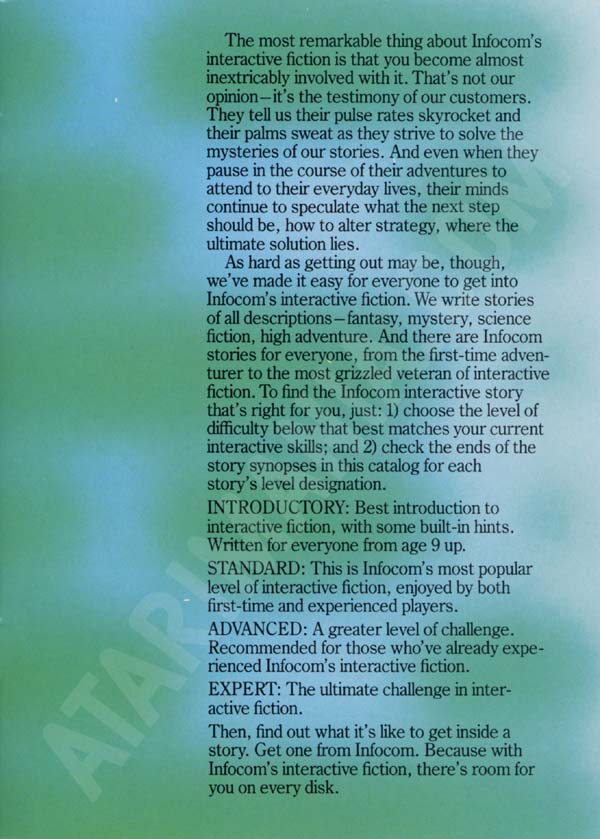 The most remarkable thing about Infocom's interactive fiction is that you become almost inextricably involved with it. That's not our opinion—it's the testimony of our customers. They tell us their pulse rates skyrocket and their palms sweat as they strive to solve the mysteries of our stories. And even when they pause in the course of their adventures to attend to their everyday lives, their minds continue to speculate what the next step should be, how to alter strategy, where the ultimate solution lies.

As hard as getting out may be, though, we've made it easy for everyone to get into Infocom's interactive fiction. We write stories of all descriptions—fantasy, mystery, science fiction, high adventure. And there are Infocom stories for everyone, from the first-time adventurer to the most grizzled veteran of interactive fiction. To find the Infocom interactive story that's right for you, just: 1) choose the level of difficulty below that best matches your current interactive skills; and 2) check the ends of the story synopses in this catalog for each story's level designation.

INTRODUCTORY: Best introduction to interactive fiction, with some built-in hints. Written for everyone from age 9 up.

STANDARD: This is Infocom's most popular level of interactive fiction, enjoyed by both first-time and experienced players.

ADVANCED: A greater level of challenge. Recommended for those who've already experienced Infocom's interactive fiction.

EXPERT: The ultimate challenge in interactive fiction.

Then, find out what it's like to get inside a story. Get one from Infocom. Because with Infocom's interactive fiction, there's room for you on every disk.

ATARI